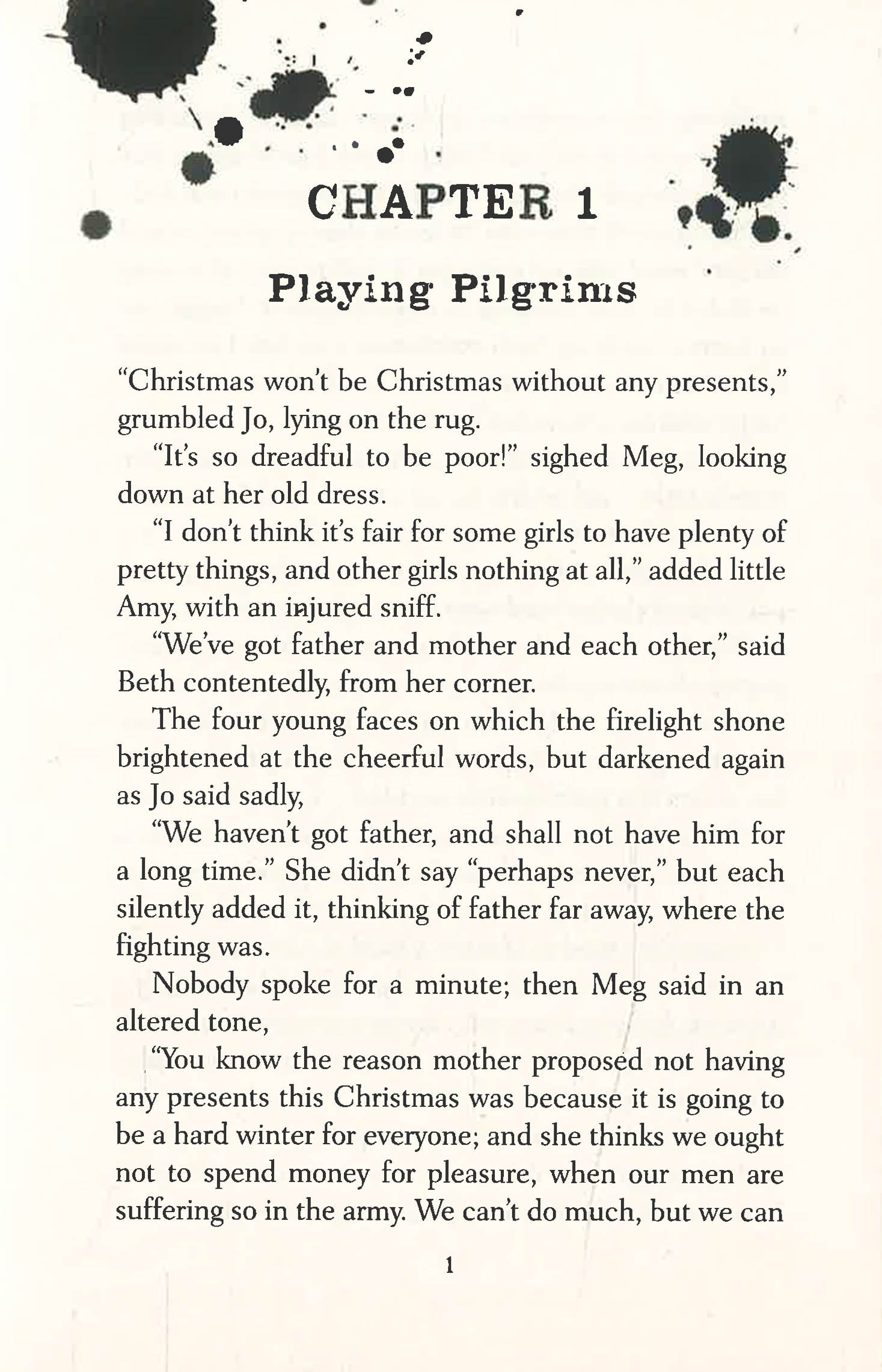 CHAPTER 1

Playing Pilgrims

"Christmas won't be Christmas without any presents," grumbled Jo, lying on the rug.

"It's so dreadful to be poor!" sighed Meg, looking down at her old dress.

"I don't think it's fair for some girls to have plenty of pretty things, and other girls nothing at all," added little Amy, with an injured sniff.

"We've got father and mother and each other," said Beth contentedly, from her corner.

The four young faces on which the firelight shone brightened at the cheerful words, but darkened again as Jo said sadly,

"We haven't got father, and shall not have him for a long time." She didn't say "perhaps never," but each silently added it, thinking of father far away, where the fighting was.

Nobody spoke for a minute; then Meg said in an altered tone,

"You know the reason mother proposed not having any presents this Christmas was because it is going to be a hard winter for everyone; and she thinks we ought not to spend money for pleasure, when our men are suffering so in the army. We can't do much, but we can

1